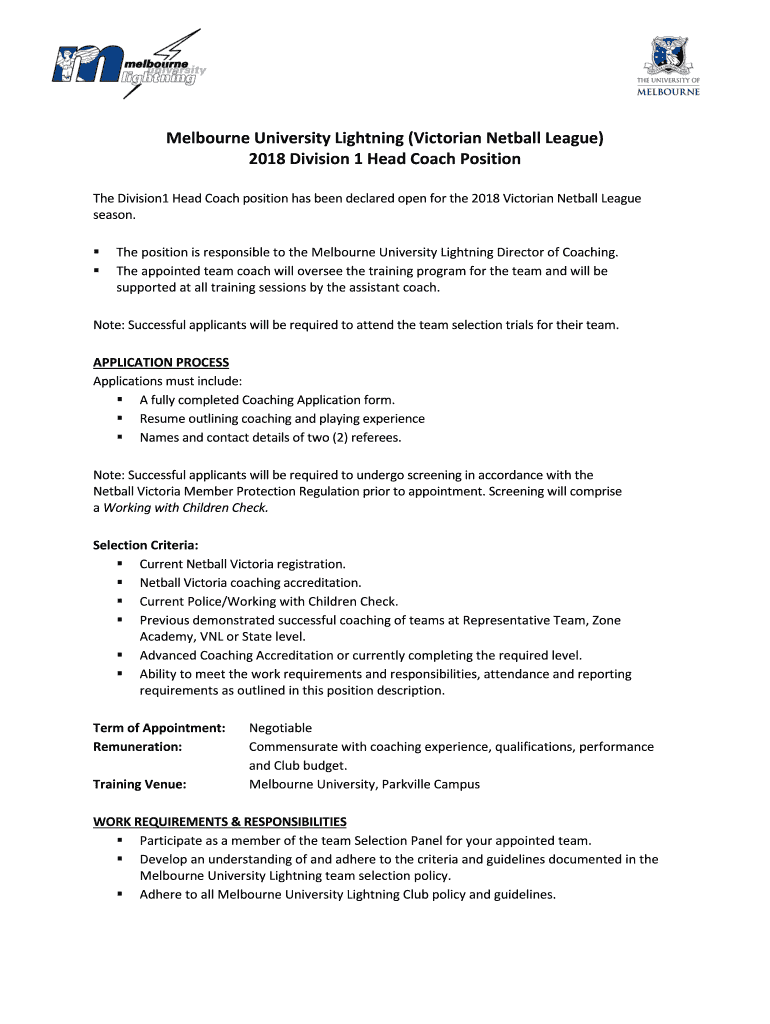 melbourne university lightning

THE UNIVERSITY OF MELBOURNE

Melbourne University Lightning (Victorian Netball League)
2018 Division 1 Head Coach Position

The Division1 Head Coach position has been declared open for the 2018 Victorian Netball League season.

▪ The position is responsible to the Melbourne University Lightning Director of Coaching.
▪ The appointed team coach will oversee the training program for the team and will be supported at all training sessions by the assistant coach.

Note: Successful applicants will be required to attend the team selection trials for their team.

APPLICATION PROCESS
Applications must include:
▪ A fully completed Coaching Application form.
▪ Resume outlining coaching and playing experience
▪ Names and contact details of two (2) referees.

Note: Successful applicants will be required to undergo screening in accordance with the Netball Victoria Member Protection Regulation prior to appointment. Screening will comprise a Working with Children Check.

Selection Criteria:
▪ Current Netball Victoria registration.
▪ Netball Victoria coaching accreditation.
▪ Current Police/Working with Children Check.
▪ Previous demonstrated successful coaching of teams at Representative Team, Zone Academy, VNL or State level.
▪ Advanced Coaching Accreditation or currently completing the required level.
▪ Ability to meet the work requirements and responsibilities, attendance and reporting requirements as outlined in this position description.

Term of Appointment: Negotiable
Remuneration: Commensurate with coaching experience, qualifications, performance and Club budget.
Training Venue: Melbourne University, Parkville Campus

WORK REQUIREMENTS & RESPONSIBILITIES
▪ Participate as a member of the team Selection Panel for your appointed team.
▪ Develop an understanding of and adhere to the criteria and guidelines documented in the Melbourne University Lightning team selection policy.
▪ Adhere to all Melbourne University Lightning Club policy and guidelines.